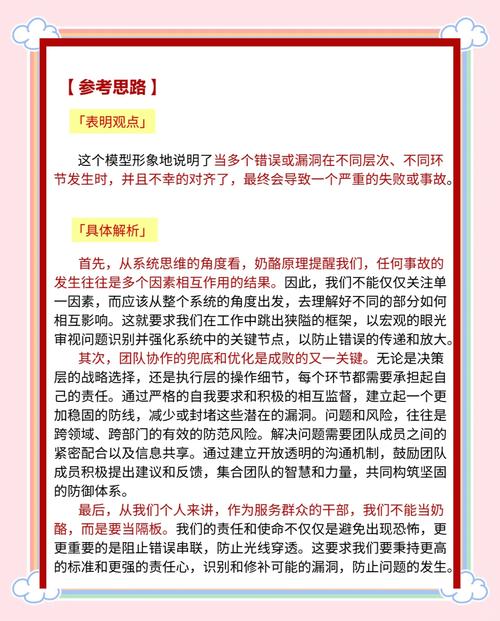 【参考思路】

「表明观点」

这个模型形象地说明了当多个错误或漏洞在不同层次、不同环节发生时，并且不幸的对齐了，最终会导致一个严重的失败或事故。

「具体解析」

首先，从系统思维的角度看，奶酪原理提醒我们，任何事故的发生往往是多个因素相互作用的结果。因此，我们不能仅仅关注单一因素，而应该从整个系统的角度出发，去理解好不同的部分如何相互影响。这就要求我们在工作中跳出狭隘的框架，以宏观的眼光审视问题识别并强化系统中的关键节点，以防止错误的传递和放大。

其次，团队协作的兜底和优化是成败的又一关键。无论是决策层的战略选择，还是执行层的操作细节，每个环节都需要承担起自己的责任。通过严格的自我要求和积极的相互监督，建立起一个更加稳固的防线，减少或封堵这些潜在的漏洞。问题和风险，往往是跨领域、跨部门的有效的防范风险。解决问题需要团队成员之间的紧密配合以及信息共享。通过建立开放透明的沟通机制，鼓励团队成员积极提出建议和反馈，集合团队的智慧和力量，共同构筑坚固的防御体系。

最后，从我们个人来讲，作为服务群众的干部，我们不能当奶酪，而是要当隔板。我们的责任和使命不仅仅是避免出现恐怖，更更重要的是阻止错误串联，防止光线穿透。这要求我们要秉持更高的标准和更强的责任心，识别和修补可能的漏洞，防止问题的发生。